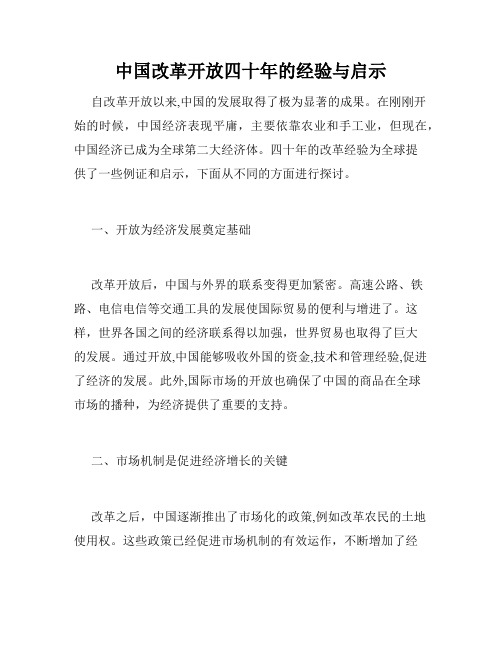 中国改革开放四十年的经验与启示

自改革开放以来,中国的发展取得了极为显著的成果。在刚刚开始的时候，中国经济表现平庸，主要依靠农业和手工业，但现在，中国经济已成为全球第二大经济体。四十年的改革经验为全球提供了一些例证和启示，下面从不同的方面进行探讨。

一、开放为经济发展奠定基础

改革开放后，中国与外界的联系变得更加紧密。高速公路、铁路、电信电信等交通工具的发展使国际贸易的便利与增进了。这样，世界各国之间的经济联系得以加强，世界贸易也取得了巨大的发展。通过开放,中国能够吸收外国的资金,技术和管理经验,促进了经济的发展。此外,国际市场的开放也确保了中国的商品在全球市场的播种，为经济提供了重要的支持。

二、市场机制是促进经济增长的关键

改革之后，中国逐渐推出了市场化的政策,例如改革农民的土地使用权。这些政策已经促进市场机制的有效运作，不断增加了经